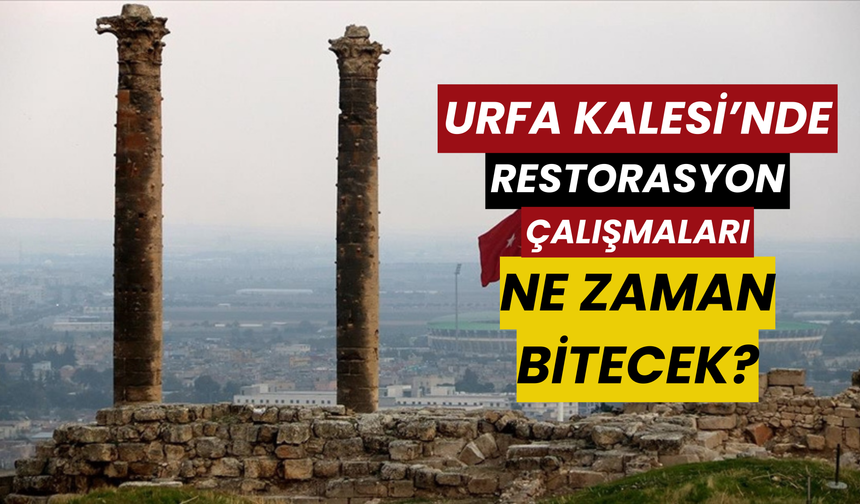 URFA KALESİ'NDE RESTORASYON ÇALIŞMALARI NE ZAMAN BİTECEK?